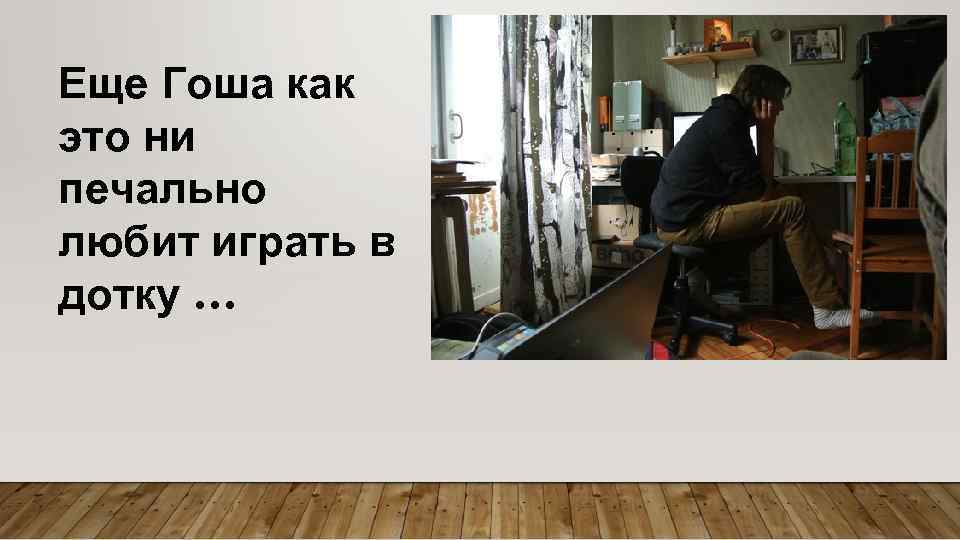 Еще Гоша как это ни печально любит играть в дотку …